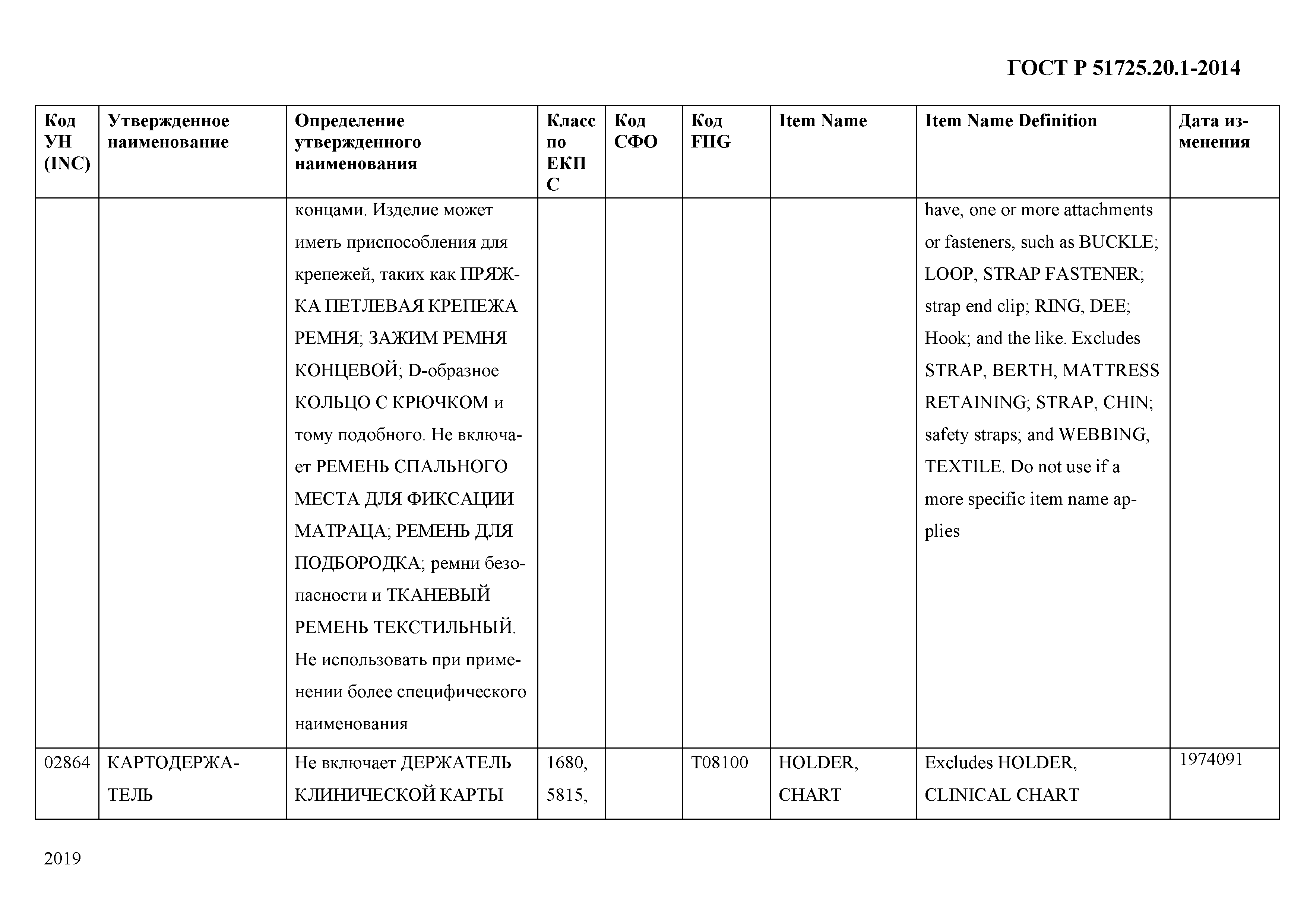 ГОСТ Р 51725.20.1-2014

| Код УН (INC) | Утвержденное наименование | Определение утвержденного наименования | Класс по ЕКПС | Код СФО | Код FIIG | Item Name | Item Name Definition | Дата изменения |
|---|---|---|---|---|---|---|---|---|
| | | концами. Изделие может иметь приспособления для крепежей, таких как ПРЯЖКА ПЕТЛЕВАЯ КРЕПЕЖА РЕМНЯ; ЗАЖИМ РЕМНЯ КОНЦЕВОЙ; D-образное КОЛЬЦО С КРЮЧКОМ и тому подобного. Не включает РЕМЕНЬ СПАЛЬНОГО МЕСТА ДЛЯ ФИКСАЦИИ МАТРАЦА; РЕМЕНЬ ДЛЯ ПОДБОРОДКА; ремни безопасности и ТКАНЕВЫЙ РЕМЕНЬ ТЕКСТИЛЬНЫЙ. Не использовать при применении более специфического наименования | | | | | have, one or more attachments or fasteners, such as BUCKLE; LOOP, STRAP FASTENER; strap end clip; RING, DEE; Hook; and the like. Excludes STRAP, BERTH, MATTRESS RETAINING; STRAP, CHIN; safety straps; and WEBBING, TEXTILE. Do not use if a more specific item name applies | |
| 02864 | КАРТОДЕРЖАТЕЛЬ | Не включает ДЕРЖАТЕЛЬ КЛИНИЧЕСКОЙ КАРТЫ | 1680, 5815, | | T08100 | HOLDER, CHART | Excludes HOLDER, CLINICAL CHART | 1974091 |

2019